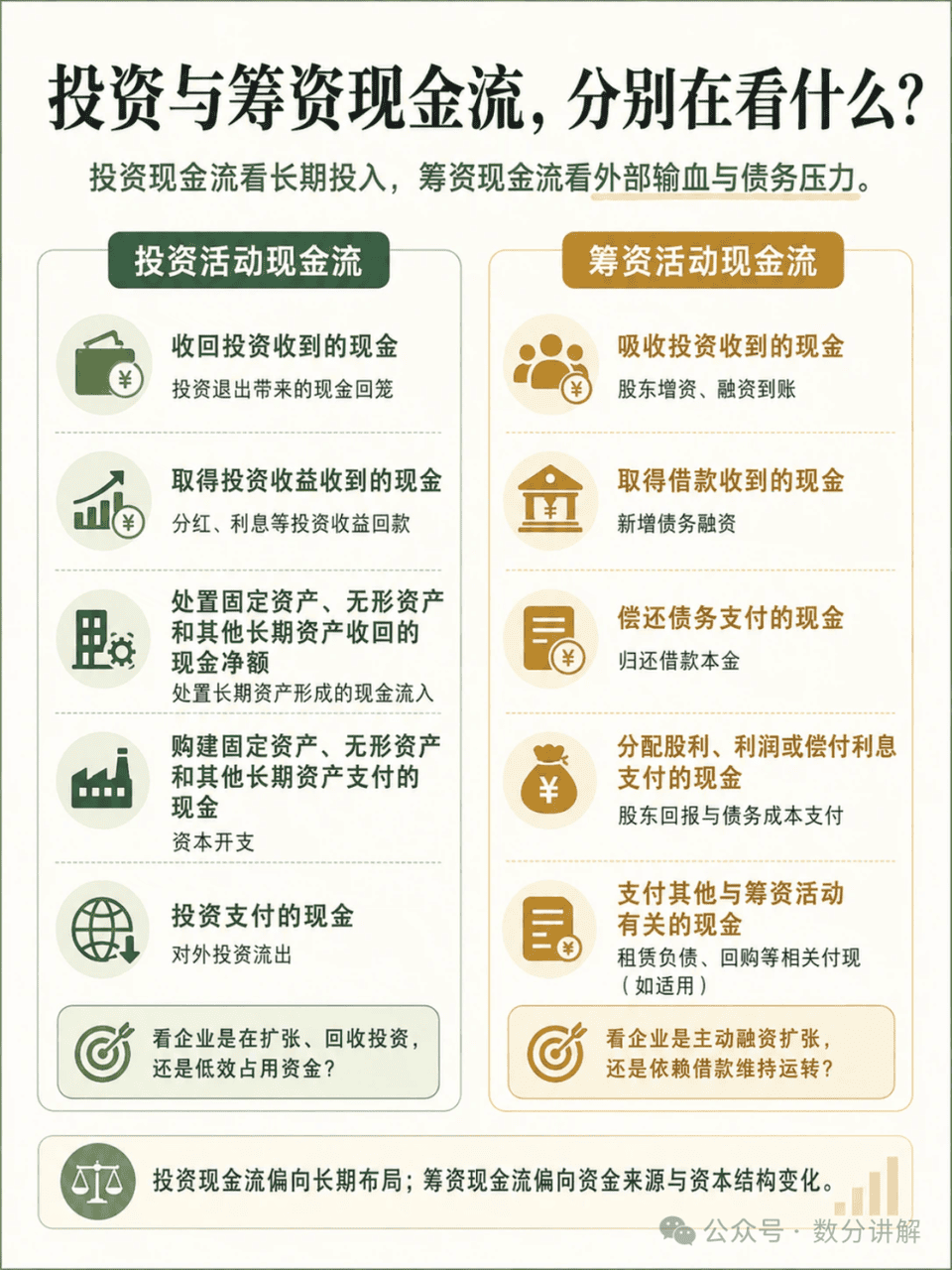 投资与筹资现金流，分别在看什么？

投资现金流看长期投入，筹资现金流看外部输血与债务压力。

投资活动现金流

收回投资收到的现金
投资退出带来的现金回笼

取得投资收益收到的现金
分红、利息等投资收益回款

处置固定资产、无形资产和其他长期资产收回的现金净额
处置长期资产形成的现金流入

购建固定资产、无形资产和其他长期资产支付的现金
资本开支

投资支付的现金
对外投资流出

看企业是在扩张、回收投资，还是低效占用资金？

筹资活动现金流

吸收投资收到的现金
股东增资、融资到账

取得借款收到的现金
新增债务融资

偿还债务支付的现金
归还借款本金

分配股利、利润或偿付利息支付的现金
股东回报与债务成本支付

支付其他与筹资活动有关的现金
租赁负债、回购等相关付现（如适用）

看企业是主动融资扩张，还是依赖借款维持运转？

投资现金流偏向长期布局；筹资现金流偏向资金来源与资本结构变化。

公众号 · 数分讲解